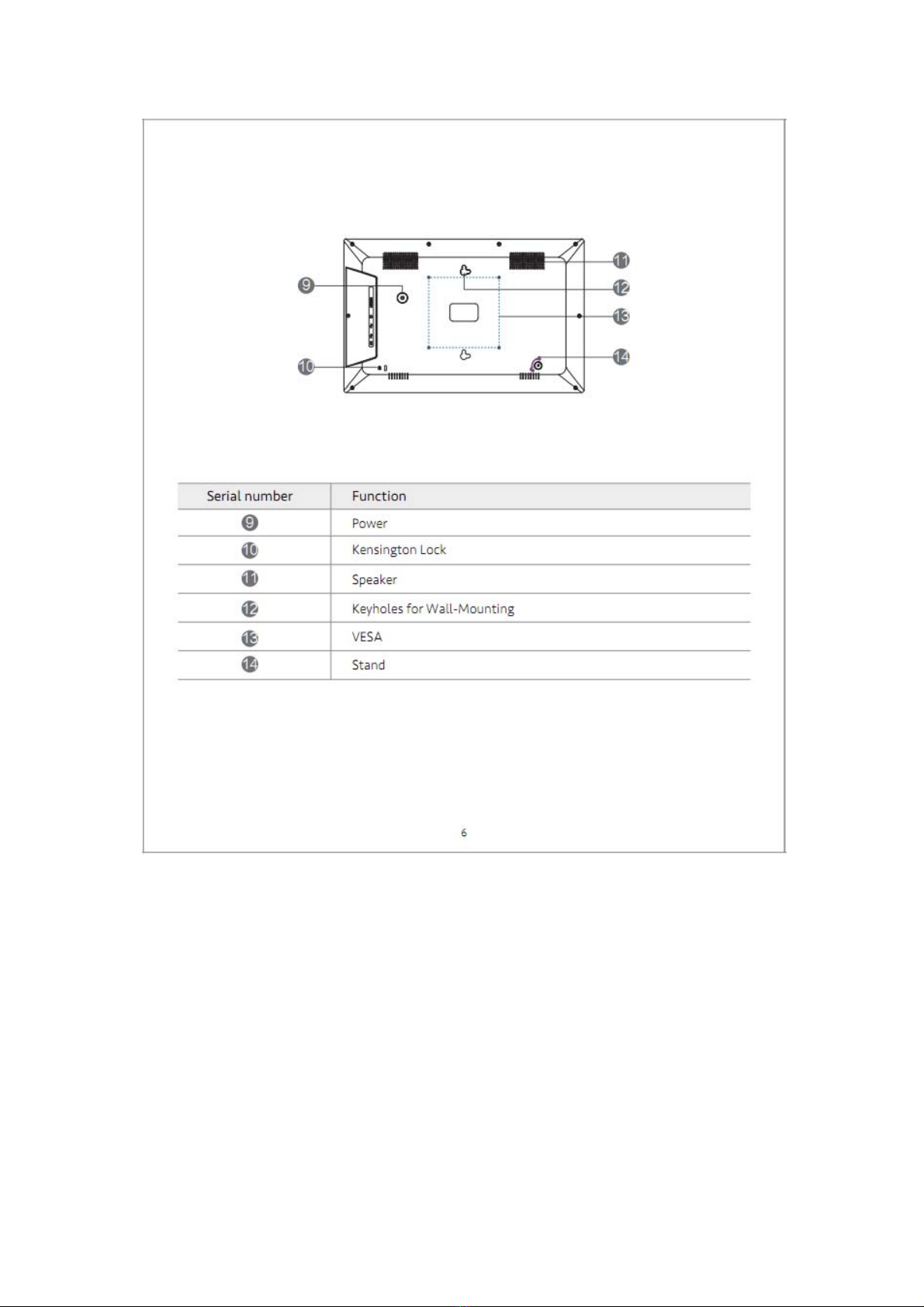 9
10
11
12
13
14

| Serial number | Function |
|---|---|
| 9 | Power |
| 10 | Kensington Lock |
| 11 | Speaker |
| 12 | Keyholes for Wall-Mounting |
| 13 | VESA |
| 14 | Stand |

6